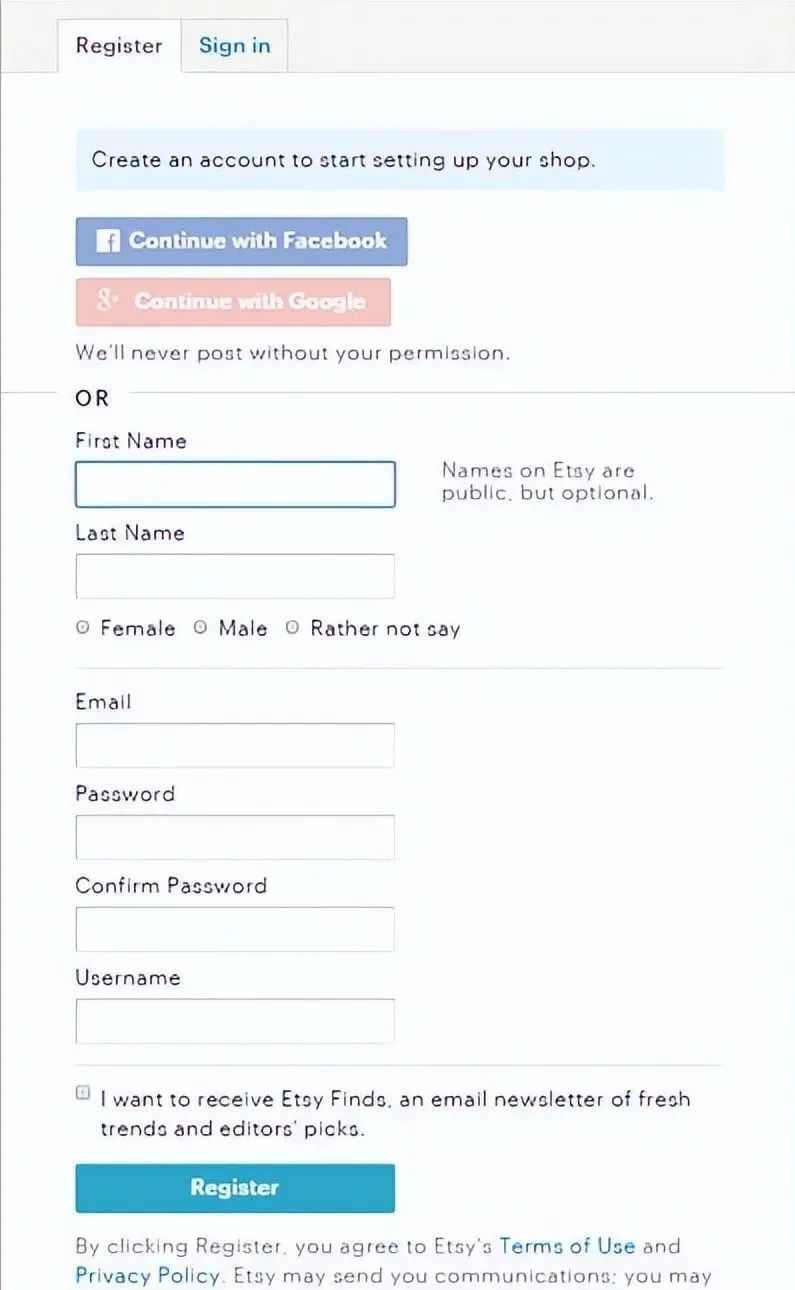 Register Sign in

Create an account to start setting up your shop.

Continue with Facebook

Continue with Google

We'll never post without your permission.

OR

First Name

Names on Etsy are public, but optional.

Last Name

Female Male Rather not say

Email

Password

Confirm Password

Username

I want to receive Etsy Finds, an email newsletter of fresh trends and editors' picks.

Register

By clicking Register, you agree to Etsy's Terms of Use and Privacy Policy. Etsy may send you communications; you may